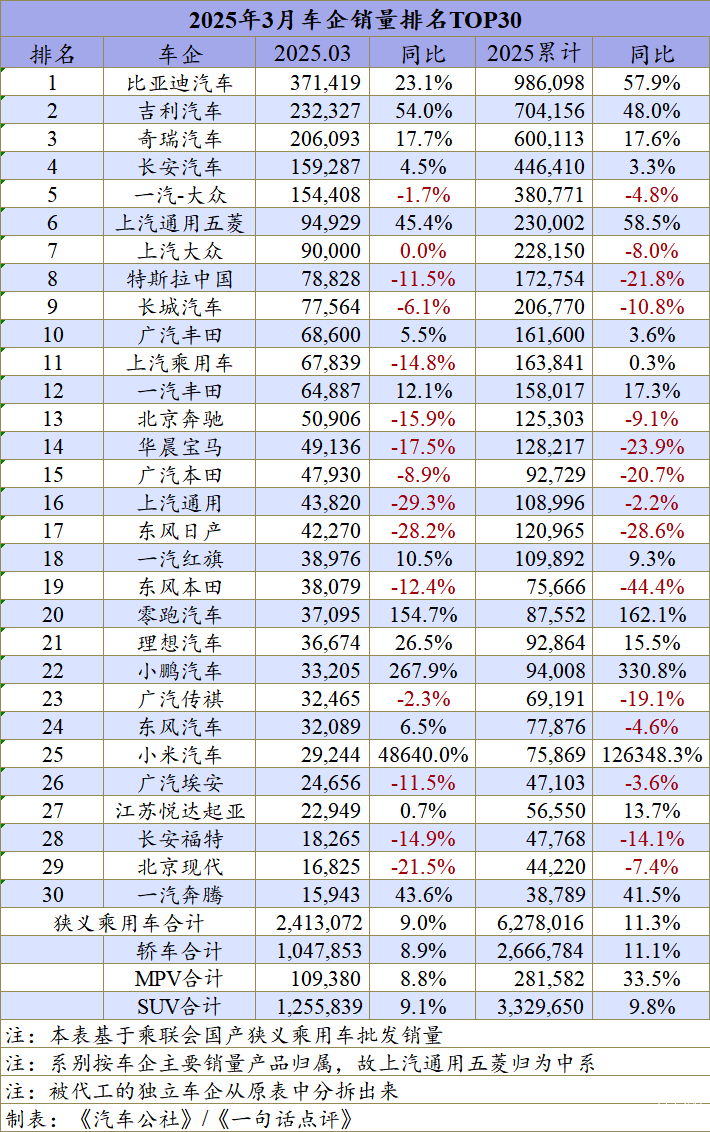 2025年3月车企销量排名TOP30

| 排名 | 车企 | 2025.03 | 同比 | 2025累计 | 同比 |
|---|---|---|---|---|---|
| 1 | 比亚迪汽车 | 371,419 | 23.1% | 986,098 | 57.9% |
| 2 | 吉利汽车 | 232,327 | 54.0% | 704,156 | 48.0% |
| 3 | 奇瑞汽车 | 206,093 | 17.7% | 600,113 | 17.6% |
| 4 | 长安汽车 | 159,287 | 4.5% | 446,410 | 3.3% |
| 5 | 一汽-大众 | 154,408 | -1.7% | 380,771 | -4.8% |
| 6 | 上汽通用五菱 | 94,929 | 45.4% | 230,002 | 58.5% |
| 7 | 上汽大众 | 90,000 | 0.0% | 228,150 | -8.0% |
| 8 | 特斯拉中国 | 78,828 | -11.5% | 172,754 | -21.8% |
| 9 | 长城汽车 | 77,564 | -6.1% | 206,770 | -10.8% |
| 10 | 广汽丰田 | 68,600 | 5.5% | 161,600 | 3.6% |
| 11 | 上汽乘用车 | 67,839 | -14.8% | 163,841 | 0.3% |
| 12 | 一汽丰田 | 64,887 | 12.1% | 158,017 | 17.3% |
| 13 | 北京奔驰 | 50,906 | -15.9% | 125,303 | -9.1% |
| 14 | 华晨宝马 | 49,136 | -17.5% | 128,217 | -23.9% |
| 15 | 广汽本田 | 47,930 | -8.9% | 92,729 | -20.7% |
| 16 | 上汽通用 | 43,820 | -29.3% | 108,996 | -2.2% |
| 17 | 东风日产 | 42,270 | -28.2% | 120,965 | -28.6% |
| 18 | 一汽红旗 | 38,976 | 10.5% | 109,892 | 9.3% |
| 19 | 东风本田 | 38,079 | -12.4% | 75,666 | -44.4% |
| 20 | 零跑汽车 | 37,095 | 154.7% | 87,552 | 162.1% |
| 21 | 理想汽车 | 36,674 | 26.5% | 92,864 | 15.5% |
| 22 | 小鹏汽车 | 33,205 | 267.9% | 94,008 | 330.8% |
| 23 | 广汽传祺 | 32,465 | -2.3% | 69,191 | -19.1% |
| 24 | 东风汽车 | 32,089 | 6.5% | 77,876 | -4.6% |
| 25 | 小米汽车 | 29,244 | 48640.0% | 75,869 | 126348.3% |
| 26 | 广汽埃安 | 24,656 | -11.5% | 47,103 | -3.6% |
| 27 | 江苏悦达起亚 | 22,949 | 0.7% | 56,550 | 13.7% |
| 28 | 长安福特 | 18,265 | -14.9% | 47,768 | -14.1% |
| 29 | 北京现代 | 16,825 | -21.5% | 44,220 | -7.4% |
| 30 | 一汽奔腾 | 15,943 | 43.6% | 38,789 | 41.5% |
| 狭义乘用车合计 | | 2,413,072 | 9.0% | 6,278,016 | 11.3% |
| | 轿车合计 | 1,047,853 | 8.9% | 2,666,784 | 11.1% |
| | MPV合计 | 109,380 | 8.8% | 281,582 | 33.5% |
| | SUV合计 | 1,255,839 | 9.1% | 3,329,650 | 9.8% |

注：本表基于乘联会国产狭义乘用车批发销量

注：系别按车企主要销量产品归属，故上汽通用五菱归为中系

注：被代工的独立车企从原表中分拆出来

制表：《汽车公社》/《一句话点评》